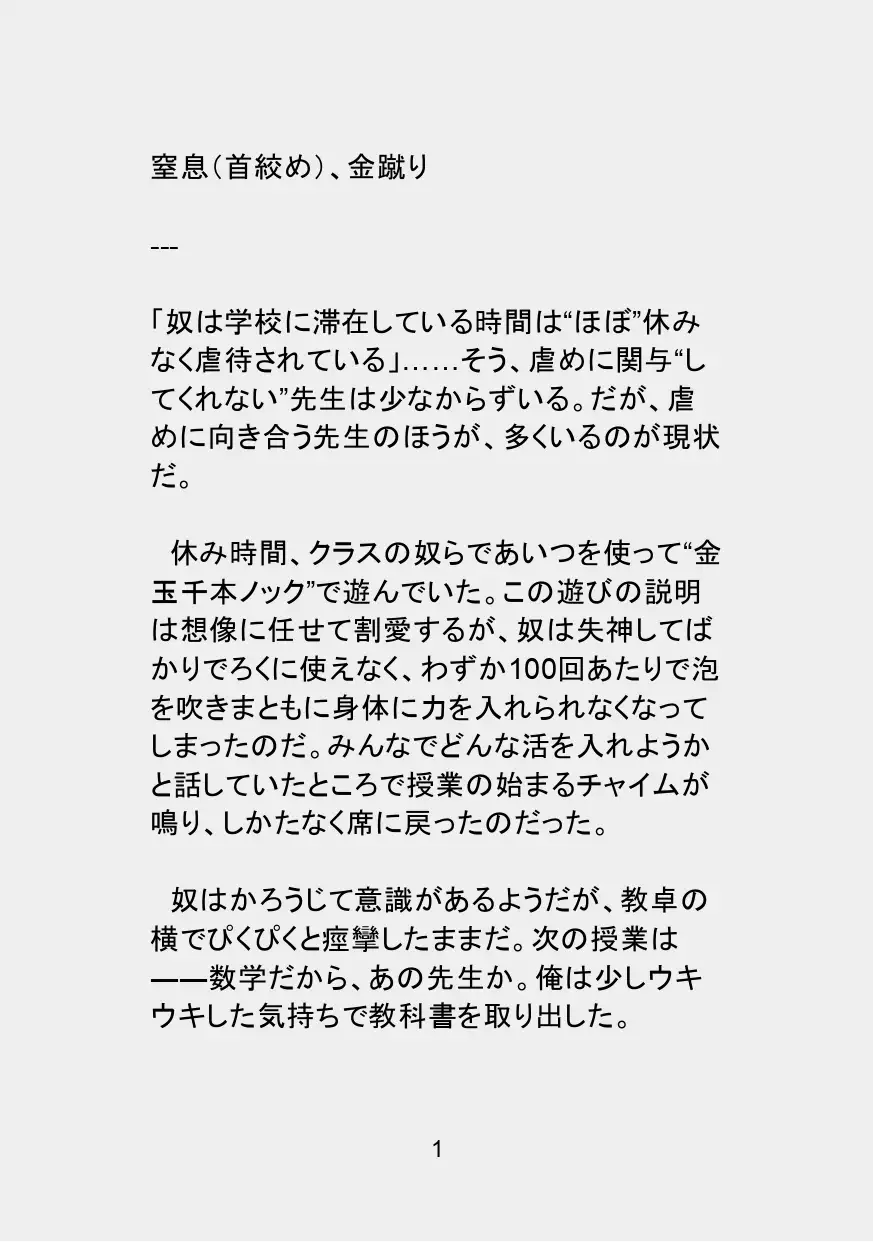 窒息（首絞め）、金蹴り

---

「奴は学校に滞在している時間は“ほぼ”休みなく虐待されている」……そう、虐めに関与“してくれない”先生は少なからずいる。だが、虐めに向き合う先生のほうが、多くいるのが現状だ。

休み時間、クラスの奴らであいつを使って“金玉千本ノック”で遊んでいた。この遊びの説明は想像に任せて割愛するが、奴は失神してばかりでろくに使えなく、わずか100回あたりで泡を吹きまともに身体に力を入れられなくなってしまったのだ。みんなでどんな活を入れようかと話していたところで授業の始まるチャイムが鳴り、しかたなく席に戻ったのだった。

奴はかろうじて意識があるようだが、教卓の横でぴくぴくと痙攣したままだ。次の授業は——数学だから、あの先生か。俺は少しウキウキした気持ちで教科書を取り出した。

1